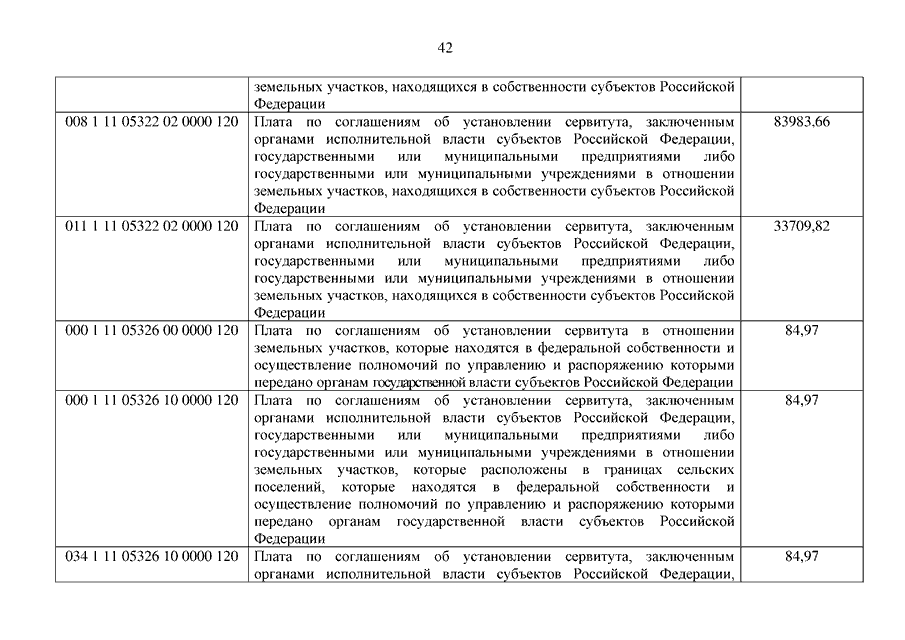 42

| | | |
|---|---|---|
| | земельных участков, находящихся в собственности субъектов Российской Федерации | |
| 008 1 11 05322 02 0000 120 | Плата по соглашениям об установлении сервитута, заключенным органами исполнительной власти субъектов Российской Федерации, государственными или муниципальными предприятиями либо государственными или муниципальными учреждениями в отношении земельных участков, находящихся в собственности субъектов Российской Федерации | 83983,66 |
| 011 1 11 05322 02 0000 120 | Плата по соглашениям об установлении сервитута, заключенным органами исполнительной власти субъектов Российской Федерации, государственными или муниципальными предприятиями либо государственными или муниципальными учреждениями в отношении земельных участков, находящихся в собственности субъектов Российской Федерации | 33709,82 |
| 000 1 11 05326 00 0000 120 | Плата по соглашениям об установлении сервитута в отношении земельных участков, которые находятся в федеральной собственности и осуществление полномочий по управлению и распоряжению которыми передано органам государственной власти субъектов Российской Федерации | 84,97 |
| 000 1 11 05326 10 0000 120 | Плата по соглашениям об установлении сервитута, заключенным органами исполнительной власти субъектов Российской Федерации, государственными или муниципальными предприятиями либо государственными или муниципальными учреждениями в отношении земельных участков, которые расположены в границах сельских поселений, которые находятся в федеральной собственности и осуществление полномочий по управлению и распоряжению которыми передано органам государственной власти субъектов Российской Федерации | 84,97 |
| 034 1 11 05326 10 0000 120 | Плата по соглашениям об установлении сервитута, заключенным органами исполнительной власти субъектов Российской Федерации, | 84,97 |